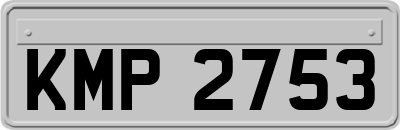 KMP 2753